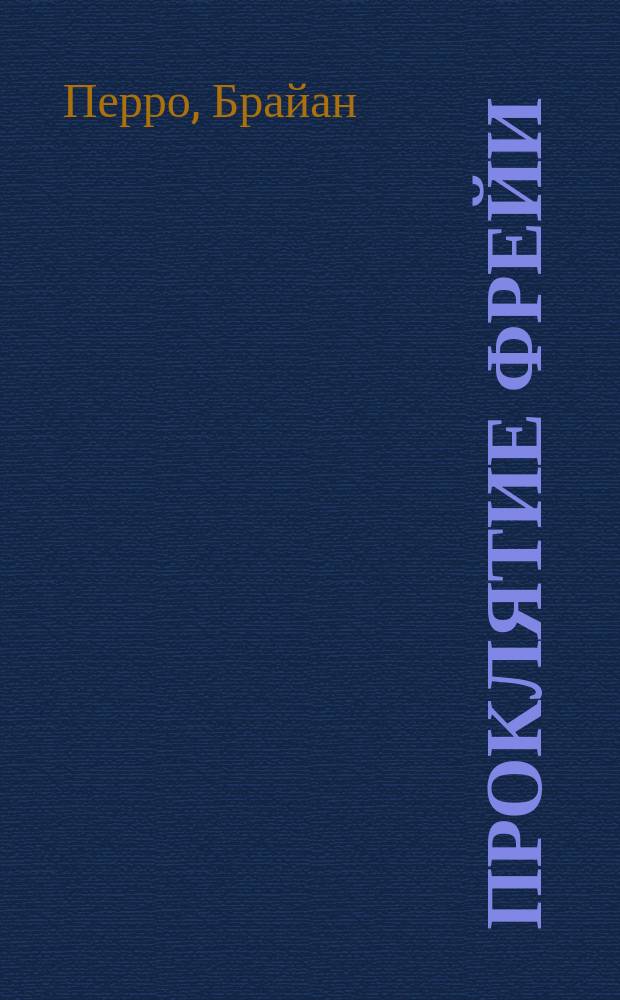 Перро, Брайан

ПРОКЛЯТИЕ ФРЕЙИ